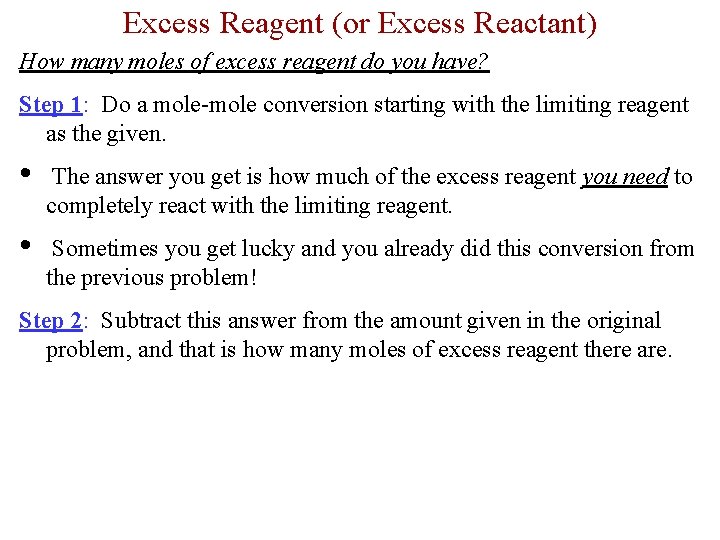 Excess Reagent (or Excess Reactant)

How many moles of excess reagent do you have?

Step 1: Do a mole-mole conversion starting with the limiting reagent as the given.

• The answer you get is how much of the excess reagent you need to completely react with the limiting reagent.

• Sometimes you get lucky and you already did this conversion from the previous problem!

Step 2: Subtract this answer from the amount given in the original problem, and that is how many moles of excess reagent there are.